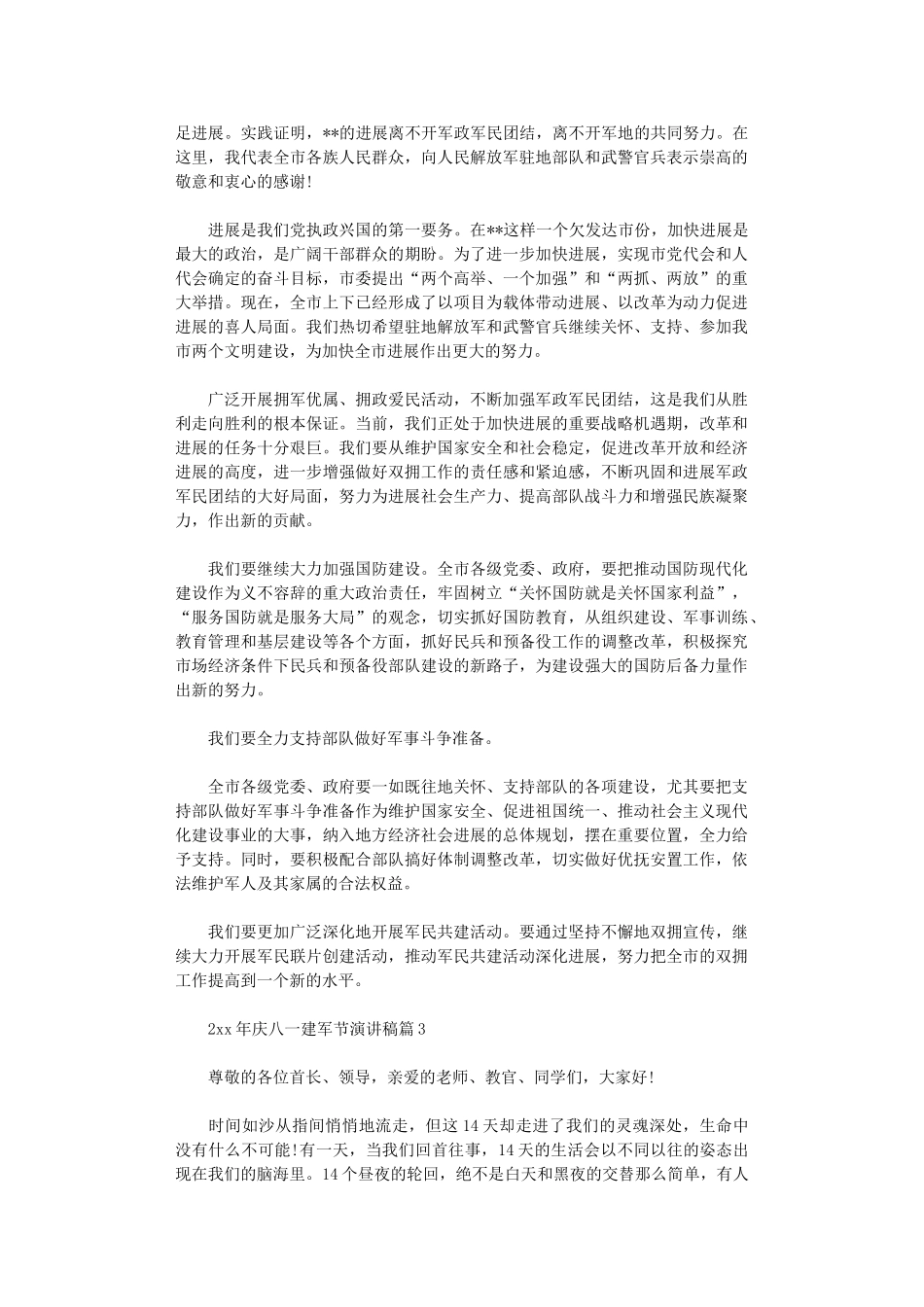 足进展。实践证明，**的进展离不开军政军民团结，离不开军地的共同努力。在这里，我代表全市各族人民群众，向人民解放军驻地部队和武警官兵表示崇高的敬意和衷心的感谢!

进展是我们党执政兴国的第一要务。在**这样一个欠发达市份，加快进展是最大的政治，是广阔干部群众的期盼。为了进一步加快进展，实现市党代会和人代会确定的奋斗目标，市委提出“两个高举、一个加强”和“两抓、两放”的重大举措。现在，全市上下已经形成了以项目为载体带动进展、以改革为动力促进进展的喜人局面。我们热切希望驻地解放军和武警官兵继续关怀、支持、参加我市两个文明建设，为加快全市进展作出更大的努力。

广泛开展拥军优属、拥政爱民活动，不断加强军政军民团结，这是我们从胜利走向胜利的根本保证。当前，我们正处于加快进展的重要战略机遇期，改革和进展的任务十分艰巨。我们要从维护国家安全和社会稳定，促进改革开放和经济进展的高度，进一步增强做好双拥工作的责任感和紧迫感，不断巩固和进展军政军民团结的大好局面，努力为进展社会生产力、提高部队战斗力和增强民族凝聚力，作出新的贡献。

我们要继续大力加强国防建设。全市各级党委、政府，要把推动国防现代化建设作为义不容辞的重大政治责任，牢固树立“关怀国防就是关怀国家利益”，“服务国防就是服务大局”的观念，切实抓好国防教育，从组织建设、军事训练、教育管理和基层建设等各个方面，抓好民兵和预备役工作的调整改革，积极探究市场经济条件下民兵和预备役部队建设的新路子，为建设强大的国防后备力量作出新的努力。

我们要全力支持部队做好军事斗争准备。

全市各级党委、政府要一如既往地关怀、支持部队的各项建设，尤其要把支持部队做好军事斗争准备作为维护国家安全、促进祖国统一、推动社会主义现代化建设事业的大事，纳入地方经济社会进展的总体规划，摆在重要位置，全力给予支持。同时，要积极配合部队搞好体制调整改革，切实做好优抚安置工作，依法维护军人及其家属的合法权益。

我们要更加广泛深化地开展军民共建活动。要通过坚持不懈地双拥宣传，继续大力开展军民联片创建活动，推动军民共建活动深化进展，努力把全市的双拥工作提高到一个新的水平。

2xx 年庆八一建军节演讲稿篇 3

尊敬的各位首长、领导，亲爱的老师、教官、同学们，大家好!

时间如沙从指间悄悄地流走，但这 14 天却走进了我们的灵魂深处，生命中没有什么不可能!有一天，当我们回首往事，14 天的生活会以不同以往的姿态出现在我们的脑海里。14 个昼夜的轮回，绝不是白天和黑夜的交替那么简单，有人